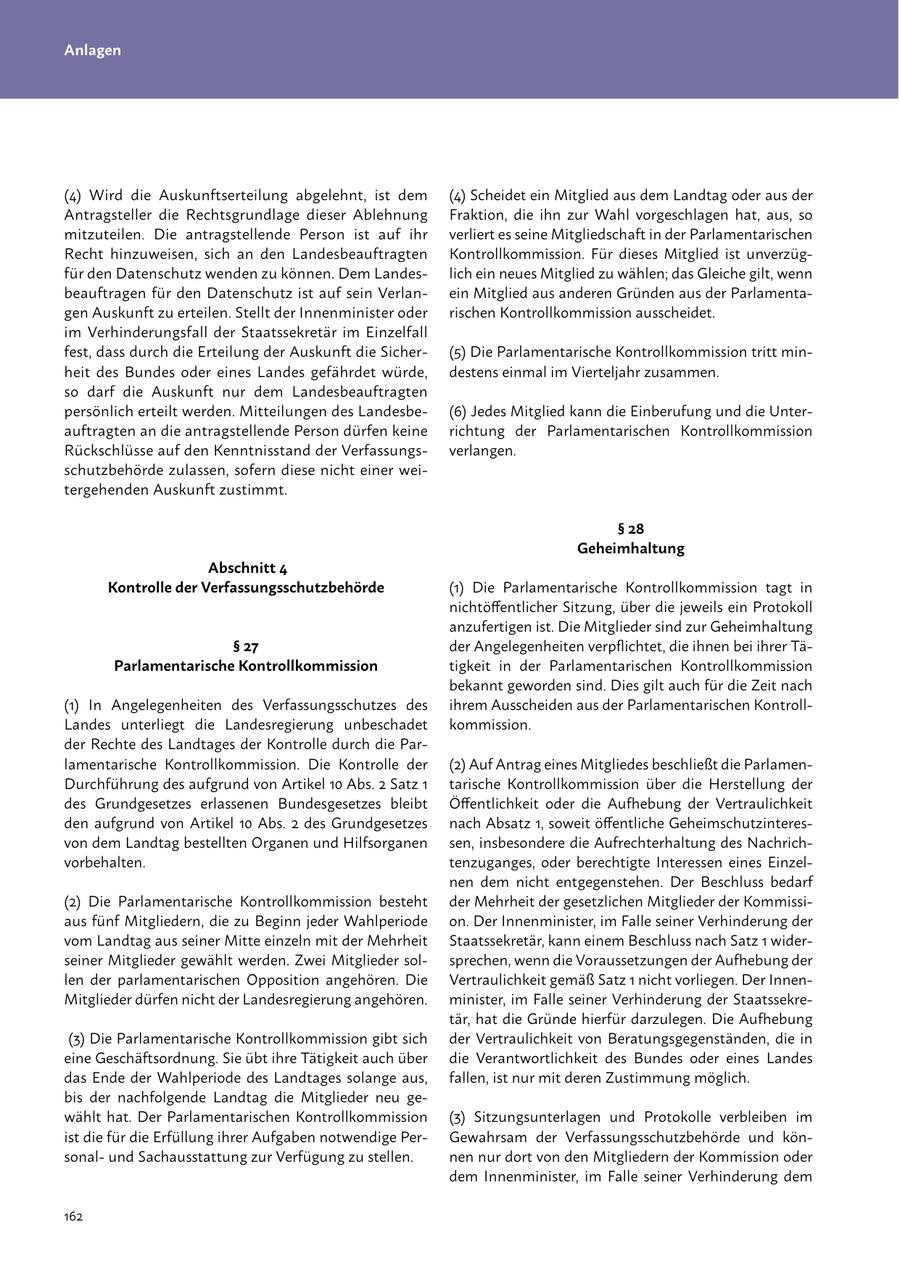 Anlagen

(4) Wird die Auskunftserteilung abgelehnt, ist dem Antragsteller die Rechtsgrundlage dieser Ablehnung mitzuteilen. Die antragstellende Person ist auf ihr Recht hinzuweisen, sich an den Landesbeauftragten für den Datenschutz wenden zu können. Dem Landesbeauftragen für den Datenschutz ist auf sein Verlangen Auskunft zu erteilen. Stellt der Innenminister oder im Verhinderungsfall der Staatssekretär im Einzelfall fest, dass durch die Erteilung der Auskunft die Sicherheit des Bundes oder eines Landes gefährdet würde, so darf die Auskunft nur dem Landesbeauftragten persönlich erteilt werden. Mitteilungen des Landesbeauftragten an die antragstellende Person dürfen keine Rückschlüsse auf den Kenntnisstand der Verfassungsschutzbehörde zulassen, sofern diese nicht einer weitergehenden Auskunft zustimmt.

Abschnitt 4
Kontrolle der Verfassungsschutzbehörde

§ 27
Parlamentarische Kontrollkommission

(1) In Angelegenheiten des Verfassungsschutzes des Landes unterliegt die Landesregierung unbeschadet der Rechte des Landtages der Kontrolle durch die Parlamentarische Kontrollkommission. Die Kontrolle der Durchführung des aufgrund von Artikel 10 Abs. 2 Satz 1 des Grundgesetzes erlassenen Bundesgesetzes bleibt den aufgrund von Artikel 10 Abs. 2 des Grundgesetzes von dem Landtag bestellten Organen und Hilfsorganen vorbehalten.

(2) Die Parlamentarische Kontrollkommission besteht aus fünf Mitgliedern, die zu Beginn jeder Wahlperiode vom Landtag aus seiner Mitte einzeln mit der Mehrheit seiner Mitglieder gewählt werden. Zwei Mitglieder sollen der parlamentarischen Opposition angehören. Die Mitglieder dürfen nicht der Landesregierung angehören.

(3) Die Parlamentarische Kontrollkommission gibt sich eine Geschäftsordnung. Sie übt ihre Tätigkeit auch über das Ende der Wahlperiode des Landtages solange aus, bis der nachfolgende Landtag die Mitglieder neu gewählt hat. Der Parlamentarischen Kontrollkommission ist die für die Erfüllung ihrer Aufgaben notwendige Personal- und Sachausstattung zur Verfügung zu stellen.

(4) Scheidet ein Mitglied aus dem Landtag oder aus der Fraktion, die ihn zur Wahl vorgeschlagen hat, aus, so verliert es seine Mitgliedschaft in der Parlamentarischen Kontrollkommission. Für dieses Mitglied ist unverzüglich ein neues Mitglied zu wählen; das Gleiche gilt, wenn ein Mitglied aus anderen Gründen aus der Parlamentarischen Kontrollkommission ausscheidet.

(5) Die Parlamentarische Kontrollkommission tritt mindestens einmal im Vierteljahr zusammen.

(6) Jedes Mitglied kann die Einberufung und die Unterrichtung der Parlamentarischen Kontrollkommission verlangen.

§ 28
Geheimhaltung

(1) Die Parlamentarische Kontrollkommission tagt in nichtöffentlicher Sitzung, über die jeweils ein Protokoll anzufertigen ist. Die Mitglieder sind zur Geheimhaltung der Angelegenheiten verpflichtet, die ihnen bei ihrer Tätigkeit in der Parlamentarischen Kontrollkommission bekannt geworden sind. Dies gilt auch für die Zeit nach ihrem Ausscheiden aus der Parlamentarischen Kontrollkommission.

(2) Auf Antrag eines Mitgliedes beschließt die Parlamentarische Kontrollkommission über die Herstellung der Öffentlichkeit oder die Aufhebung der Vertraulichkeit nach Absatz 1, soweit öffentliche Geheimschutzinteressen, insbesondere die Aufrechterhaltung des Nachrichtenzuganges, oder berechtigte Interessen eines Einzelnen dem nicht entgegenstehen. Der Beschluss bedarf der Mehrheit der gesetzlichen Mitglieder der Kommission. Der Innenminister, im Falle seiner Verhinderung der Staatssekretär, kann einem Beschluss nach Satz 1 widersprechen, wenn die Voraussetzungen der Aufhebung der Vertraulichkeit gemäß Satz 1 nicht vorliegen. Der Innenminister, im Falle seiner Verhinderung der Staatssekretär, hat die Gründe hierfür darzulegen. Die Aufhebung der Vertraulichkeit von Beratungsgegenständen, die in die Verantwortlichkeit des Bundes oder eines Landes fallen, ist nur mit deren Zustimmung möglich.

(3) Sitzungsunterlagen und Protokolle verbleiben im Gewahrsam der Verfassungsschutzbehörde und können nur dort von den Mitgliedern der Kommission oder dem Innenminister, im Falle seiner Verhinderung dem

162